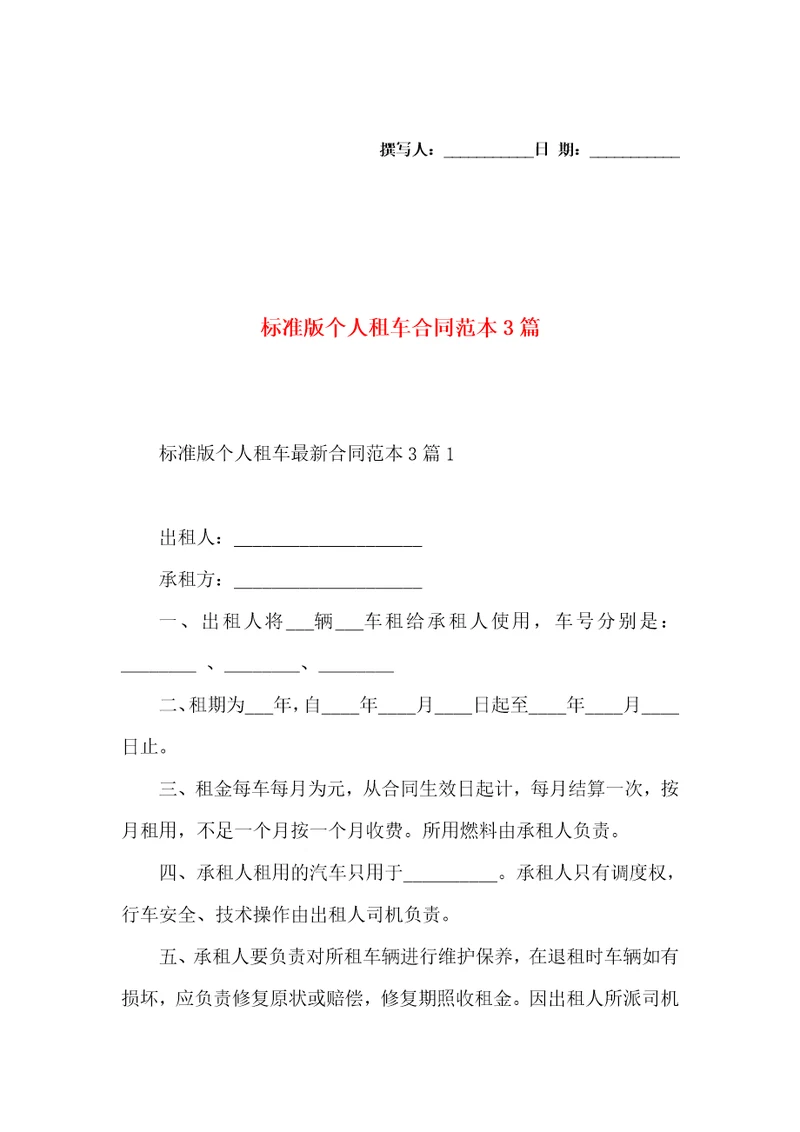 撰写人：__________日 期：__________

标准版个人租车合同范本3篇

标准版个人租车最新合同范本3篇1

出租人：____________________

承租方：____________________

一、出租人将___辆___车租给承租人使用，车号分别是：________ 、________、________

二、租期为___年，自____年____月____日起至____年____月____日止。

三、租金每车每月为元，从合同生效日起计，每月结算一次，按月租用，不足一个月按一个月收费。所用燃料由承租人负责。

四、承租人租用的汽车只用于__________。承租人只有调度权，行车安全、技术操作由出租人司机负责。

五、承租人要负责对所租车辆进行维护保养，在退租时车辆如有损坏，应负责修复原状或赔偿，修复期照收租金。因出租人所派司机